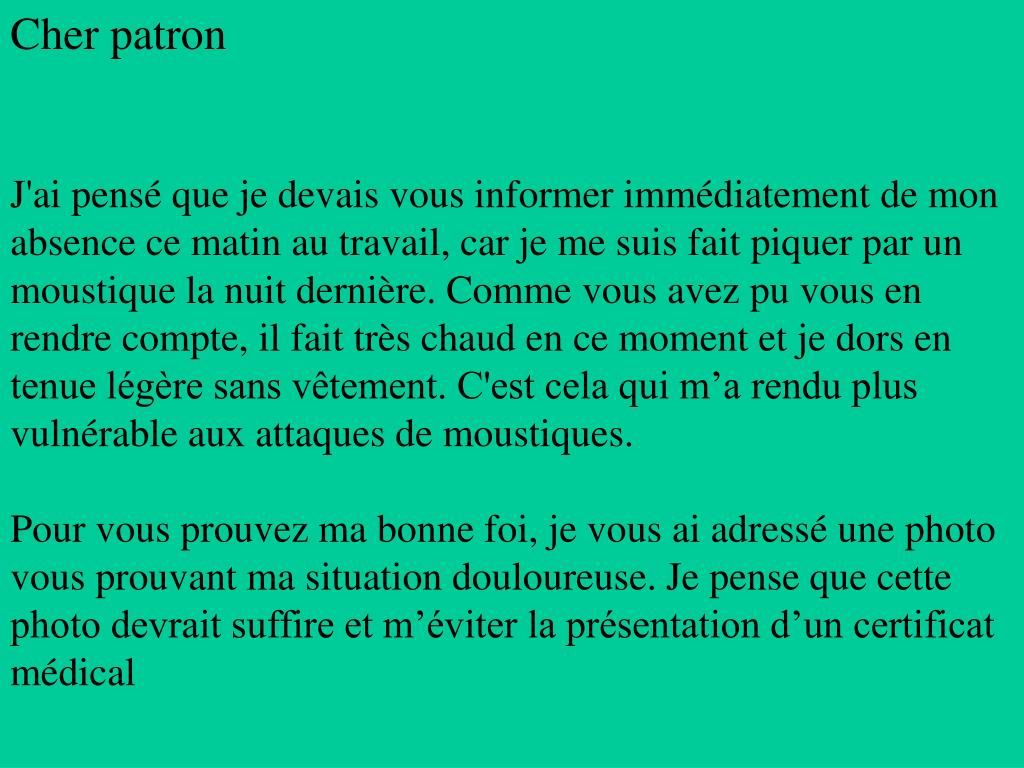 Cher patron

J'ai pensé que je devais vous informer immédiatement de mon absence ce matin au travail, car je me suis fait piquer par un moustique la nuit dernière. Comme vous avez pu vous en rendre compte, il fait très chaud en ce moment et je dors en tenue légère sans vêtement. C'est cela qui m’a rendu plus vulnérable aux attaques de moustiques.

Pour vous prouvez ma bonne foi, je vous ai adressé une photo vous prouvant ma situation douloureuse. Je pense que cette photo devrait suffire et m’éviter la présentation d’un certificat médical